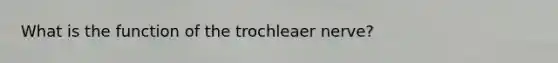 What is the function of the trochleaer nerve?